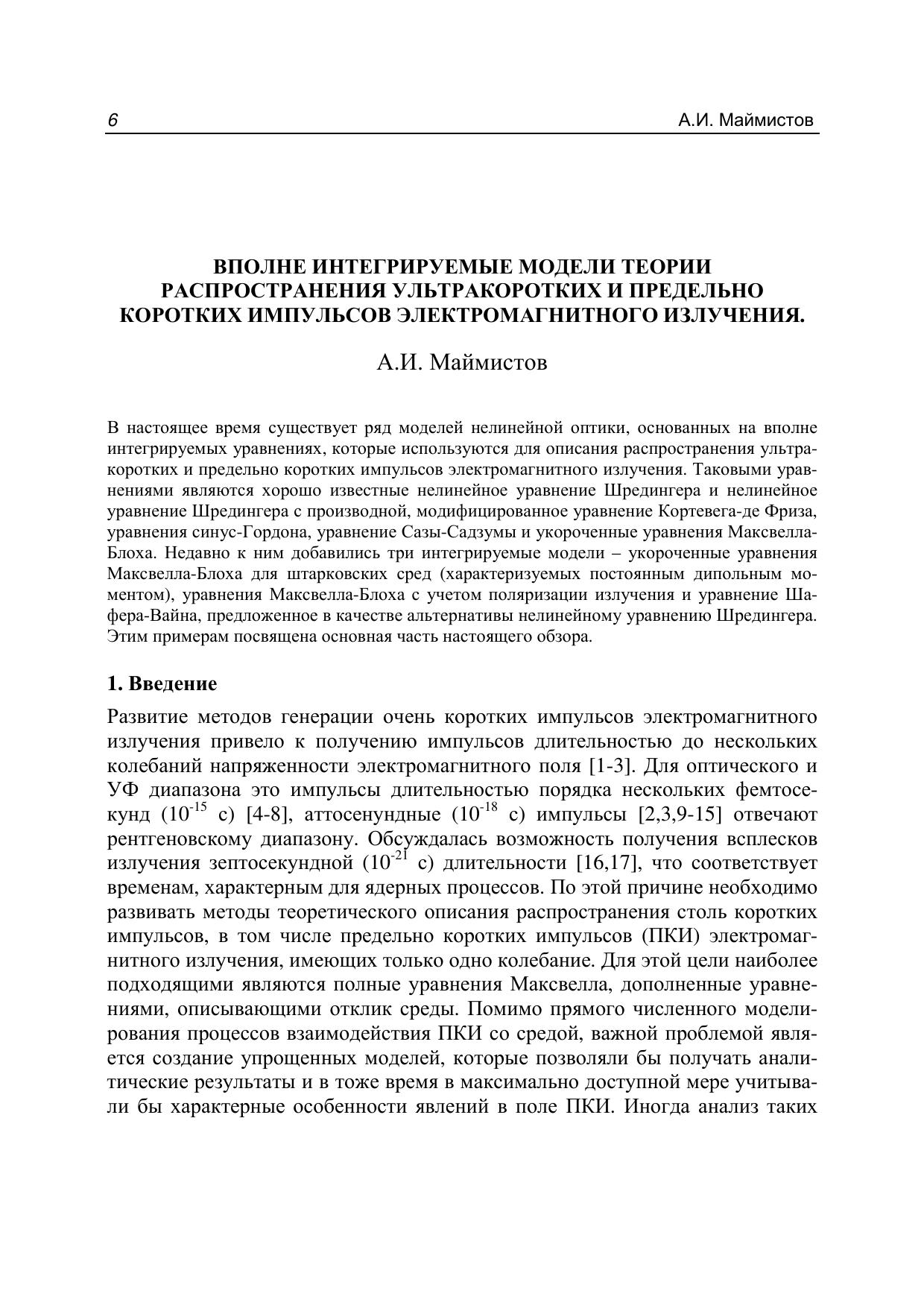 6 А.И. Маймистов

ВПОЛНЕ ИНТЕГРИРУЕМЫЕ МОДЕЛИ ТЕОРИИ РАСПРОСТРАНЕНИЯ УЛЬТРАКОРОТКИХ И ПРЕДЕЛЬНО КОРОТКИХ ИМПУЛЬСОВ ЭЛЕКТРОМАГНИТНОГО ИЗЛУЧЕНИЯ.

А.И. Маймистов

В настоящее время существует ряд моделей нелинейной оптики, основанных на вполне интегрируемых уравнениях, которые используются для описания распространения ультракоротких и предельно коротких импульсов электромагнитного излучения. Таковыми уравнениями являются хорошо известные нелинейное уравнение Шредингера и нелинейное уравнение Шредингера с производной, модифицированное уравнение Кортевега-де Фриза, уравнения синус-Гордона, уравнение Сазы-Садзумы и укороченные уравнения Максвелла-Блоха. Недавно к ним добавились три интегрируемые модели – укороченные уравнения Максвелла-Блоха для штарковских сред (характеризуемых постоянным дипольным моментом), уравнения Максвелла-Блоха с учетом поляризации излучения и уравнение Шафера-Вайна, предложенное в качестве альтернативы нелинейному уравнению Шредингера. Этим примерам посвящена основная часть настоящего обзора.

1. Введение

Развитие методов генерации очень коротких импульсов электромагнитного излучения привело к получению импульсов длительностью до нескольких колебаний напряженности электромагнитного поля [1-3]. Для оптического и УФ диапазона это импульсы длительностью порядка нескольких фемтосекунд ($10^{-15}$ с) [4-8], аттосенундные ($10^{-18}$ с) импульсы [2,3,9-15] отвечают рентгеновскому диапазону. Обсуждалась возможность получения всплесков излучения зептосекундной ($10^{-21}$ с) длительности [16,17], что соответствует временам, характерным для ядерных процессов. По этой причине необходимо развивать методы теоретического описания распространения столь коротких импульсов, в том числе предельно коротких импульсов (ПКИ) электромагнитного излучения, имеющих только одно колебание. Для этой цели наиболее подходящими являются полные уравнения Максвелла, дополненные уравнениями, описывающими отклик среды. Помимо прямого численного моделирования процессов взаимодействия ПКИ со средой, важной проблемой является создание упрощенных моделей, которые позволяли бы получать аналитические результаты и в тоже время в максимально доступной мере учитывали бы характерные особенности явлений в поле ПКИ. Иногда анализ таких